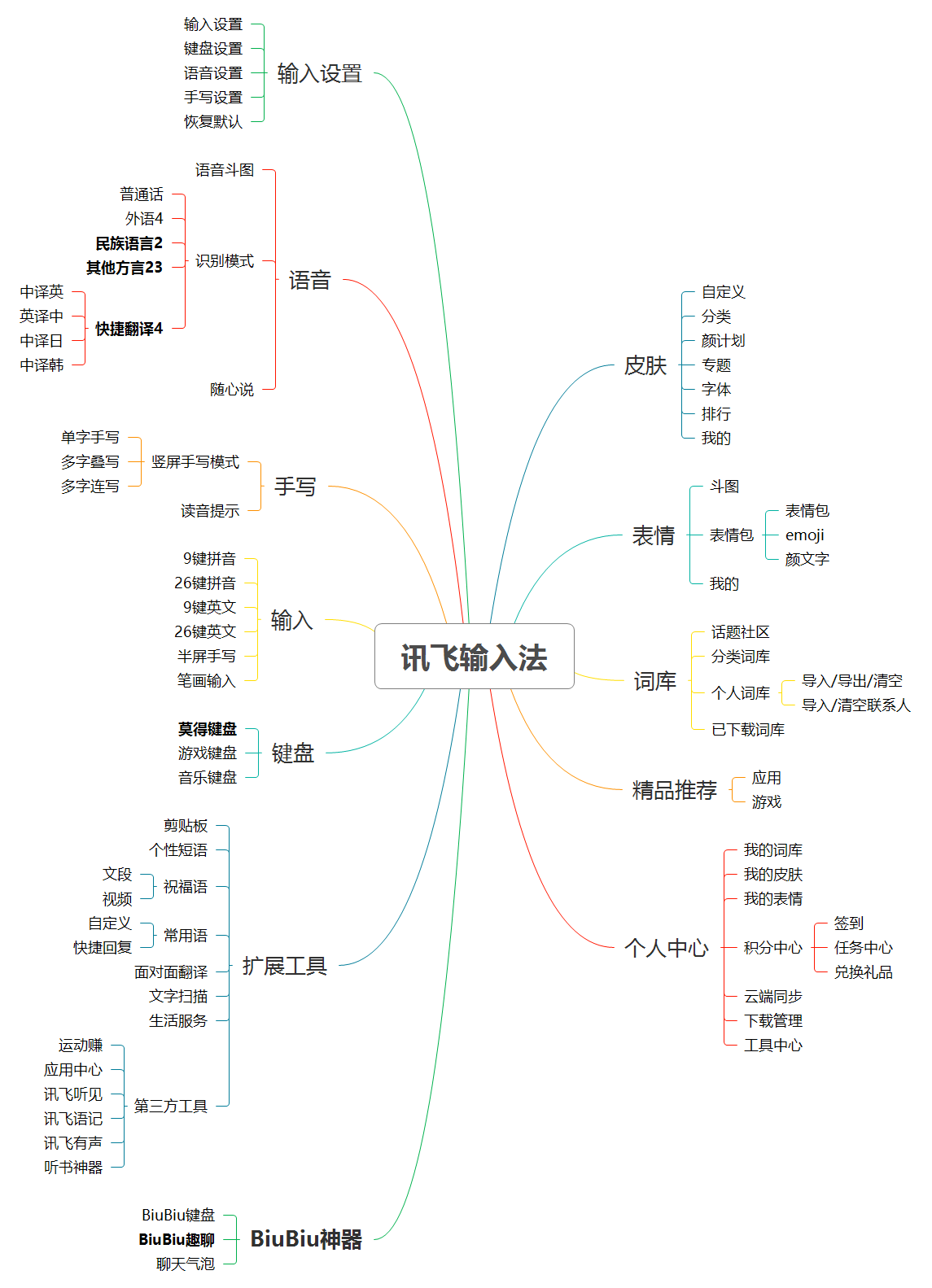 讯飞输入法

输入设置
输入设置
键盘设置
语音设置
手写设置
恢复默认

语音
语音斗图
识别模式
普通话
外语4
民族语言2
其他方言23
快捷翻译4
中译英
英译中
中译日
中译韩
随心说

手写
竖屏手写模式
单字手写
多字叠写
多字连写
读音提示

输入
9键拼音
26键拼音
9键英文
26键英文
半屏手写
笔画输入

键盘
莫得键盘
游戏键盘
音乐键盘

扩展工具
剪贴板
个性短语
祝福语
文段
视频
常用语
自定义
快捷回复
面对面翻译
文字扫描
生活服务
第三方工具
运动赚
应用中心
讯飞听见
讯飞语记
讯飞有声
听书神器

BiuBiu神器
BiuBiu键盘
BiuBiu趣聊
聊天气泡

皮肤
自定义
分类
颜计划
专题
字体
排行
我的

表情
斗图
表情包
表情包
emoji
颜文字
我的

词库
话题社区
分类词库
个人词库
导入/导出/清空
导入/清空联系人
已下载词库

精品推荐
应用
游戏

个人中心
我的词库
我的皮肤
我的表情
积分中心
签到
任务中心
兑换礼品
云端同步
下载管理
工具中心